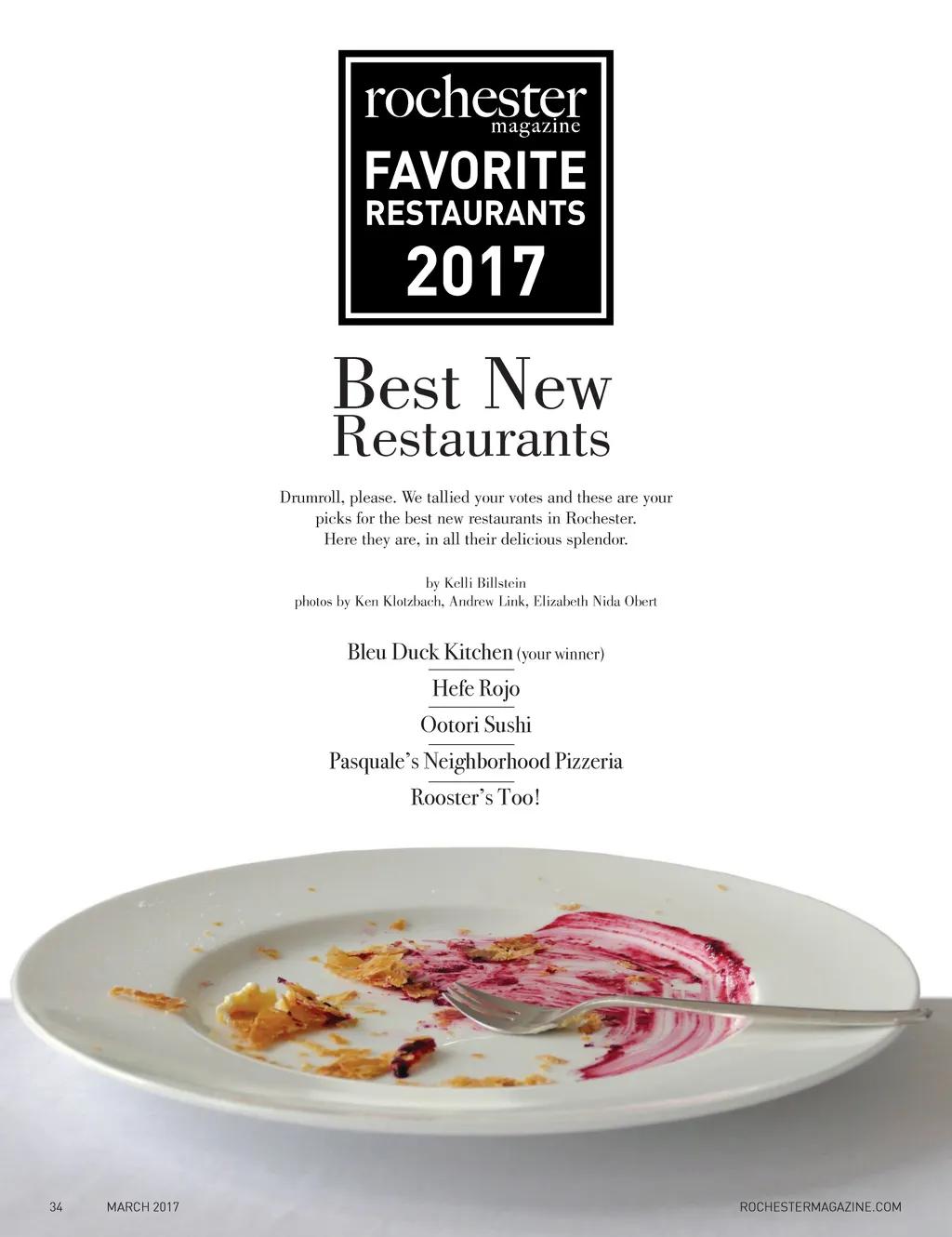 rochester
magazine
FAVORITE
RESTAURANTS
2017

Best New
Restaurants

Drumroll, please. We tallied your votes and these are your picks for the best new restaurants in Rochester. Here they are, in all their delicious splendor.

by Kelli Billstein
photos by Ken Klotzbach, Andrew Link, Elizabeth Nida Obert

Bleu Duck Kitchen (your winner)

Hefe Rojo

Ootori Sushi

Pasquale's Neighborhood Pizzeria

Rooster's Too!

34 MARCH 2017 ROCHESTERMAGAZINE.COM